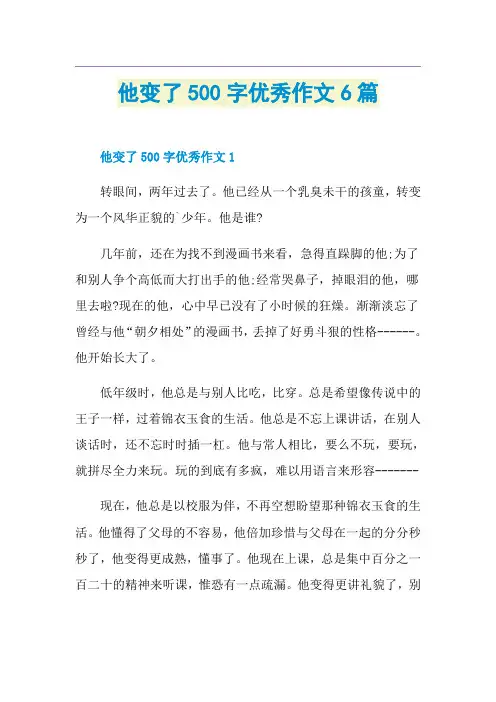 他变了500字优秀作文6篇

他变了500字优秀作文1

转眼间，两年过去了。他已经从一个乳臭未干的孩童，转变为一个风华正貌的`少年。他是谁?

几年前，还在为找不到漫画书来看，急得直跺脚的他;为了和别人争个高低而大打出手的他;经常哭鼻子，掉眼泪的他，哪里去啦?现在的他，心中早已没有了小时候的狂燥。渐渐淡忘了曾经与他“朝夕相处”的漫画书，丢掉了好勇斗狠的性格------。他开始长大了。

低年级时，他总是与别人比吃，比穿。总是希望像传说中的王子一样，过着锦衣玉食的生活。他总是不忘上课讲话，在别人谈话时，还不忘时时插一杠。他与常人相比，要么不玩，要玩，就拼尽全力来玩。玩的到底有多疯，难以用语言来形容-------

现在，他总是以校服为伴，不再空想盼望那种锦衣玉食的生活。他懂得了父母的不容易，他倍加珍惜与父母在一起的分分秒秒了，他变得更成熟，懂事了。他现在上课，总是集中百分之一百二十的精神来听课，惟恐有一点疏漏。他变得更讲礼貌了，别